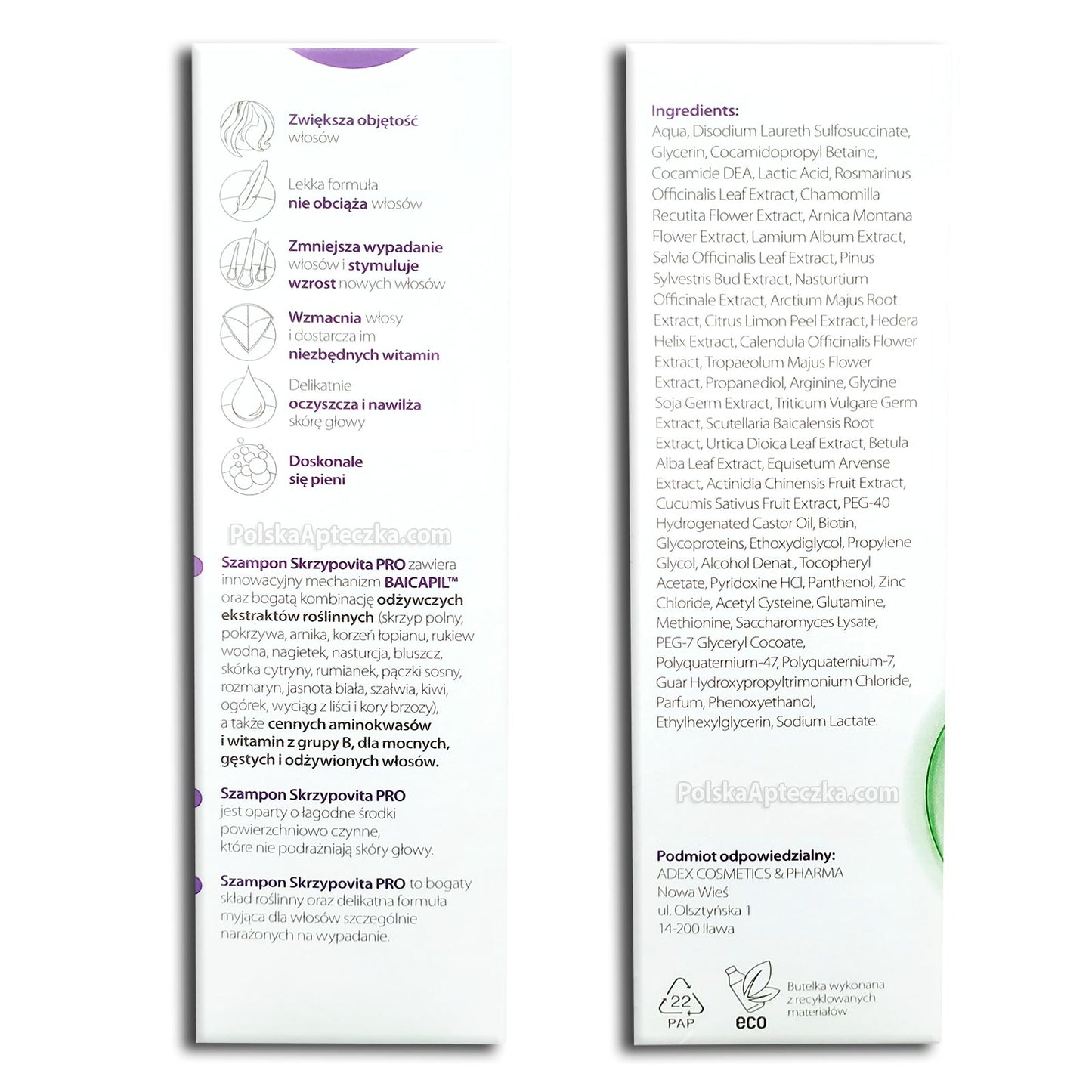 Zwiększa objętość włosów

Lekka formuła nie obciąża włosów

Zmniejsza wypadanie włosów i stymuluje wzrost nowych włosów

Wzmacnia włosy i dostarcza im niezbędnych witamin

Delikatnie oczyszcza i nawilża skórę głowy

Doskonale się pieni

Szampon Skrzypovita PRO zawiera innowacyjny mechanizm BAICAPIL™ oraz bogatą kombinację odżywczych ekstraktów roślinnych (skrzyp polny, pokrzywa, arnika, korzeń łopianu, rukiew wodna, nagietek, nasturcja, bluszcz, skórka cytryny, rumianek, pączki sosny, rozmaryn, jasnota biała, szałwia, kiwi, ogórek, wyciąg z liści i kory brzozy), a także cennych aminokwasów i witamin z grupy B, dla mocnych, gęstych i odżywionych włosów.

Szampon Skrzypovita PRO jest oparty o łagodne środki powierzchniowo czynne, które nie podrażniają skóry głowy.

Szampon Skrzypovita PRO to bogaty skład roślinny oraz delikatna formuła myjąca dla włosów szczególnie narażonych na wypadanie.

Ingredients:
Aqua, Disodium Laureth Sulfosuccinate, Glycerin, Cocamidopropyl Betaine, Cocamide DEA, Lactic Acid, Rosmarinus Officinalis Leaf Extract, Chamomilla Recutita Flower Extract, Arnica Montana Flower Extract, Lamium Album Extract, Salvia Officinalis Leaf Extract, Pinus Sylvestris Bud Extract, Nasturtium Officinale Extract, Arctium Majus Root Extract, Citrus Limon Peel Extract, Hedera Helix Extract, Calendula Officinalis Flower Extract, Tropaeolum Majus Flower Extract, Propanediol, Arginine, Glycine Soja Germ Extract, Triticum Vulgare Germ Extract, Scutellaria Baicalensis Root Extract, Urtica Dioica Leaf Extract, Betula Alba Leaf Extract, Equisetum Arvense Extract, Actinidia Chinensis Fruit Extract, Cucumis Sativus Fruit Extract, PEG-40 Hydrogenated Castor Oil, Biotin, Glycoproteins, Ethoxydiglycol, Propylene Glycol, Alcohol Denat., Tocopheryl Acetate, Pyridoxine HCl, Panthenol, Zinc Chloride, Acetyl Cysteine, Glutamine, Methionine, Saccharomyces Lysate, PEG-7 Glyceryl Cocoate, Polyquaternium-47, Polyquaternium-7, Guar Hydroxypropyltrimonium Chloride, Parfum, Phenoxyethanol, Ethylhexylglycerin, Sodium Lactate.

Podmiot odpowiedzialny:
ADEX COSMETICS & PHARMA
Nowa Wieś
ul. Olsztyńska 1
14-200 Iława

22
PAP

eco

Butelka wykonana z recyklowanych materiałów

PolskaApteczka.com